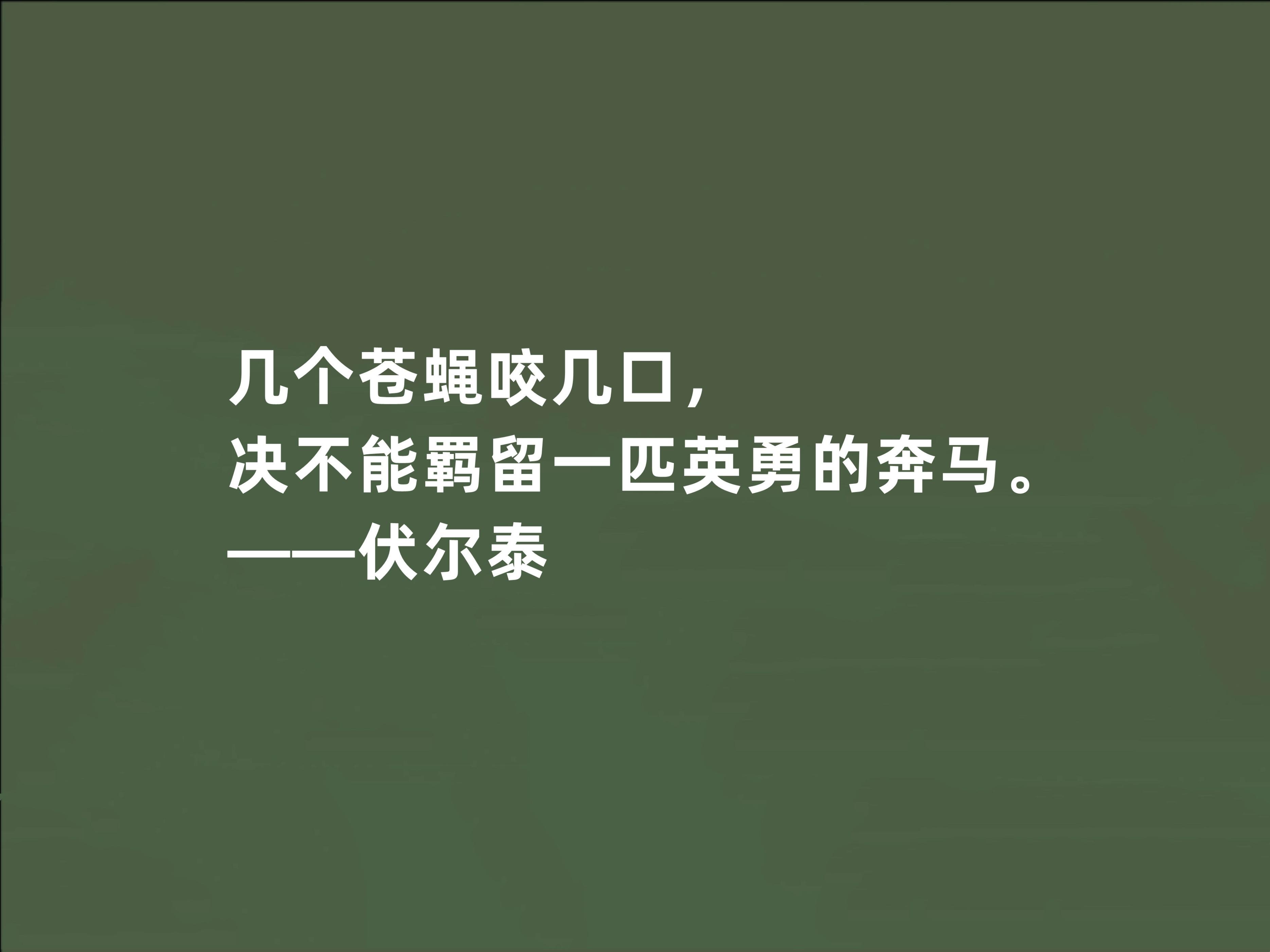 几个苍蝇咬几口，
决不能羁留一匹英勇的奔马。
——伏尔泰